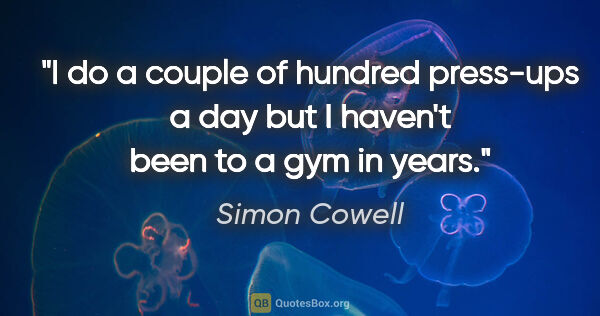 "I do a couple of hundred press-ups a day but I haven't been to a gym in years."

Simon Cowell

QB QuotesBox.org